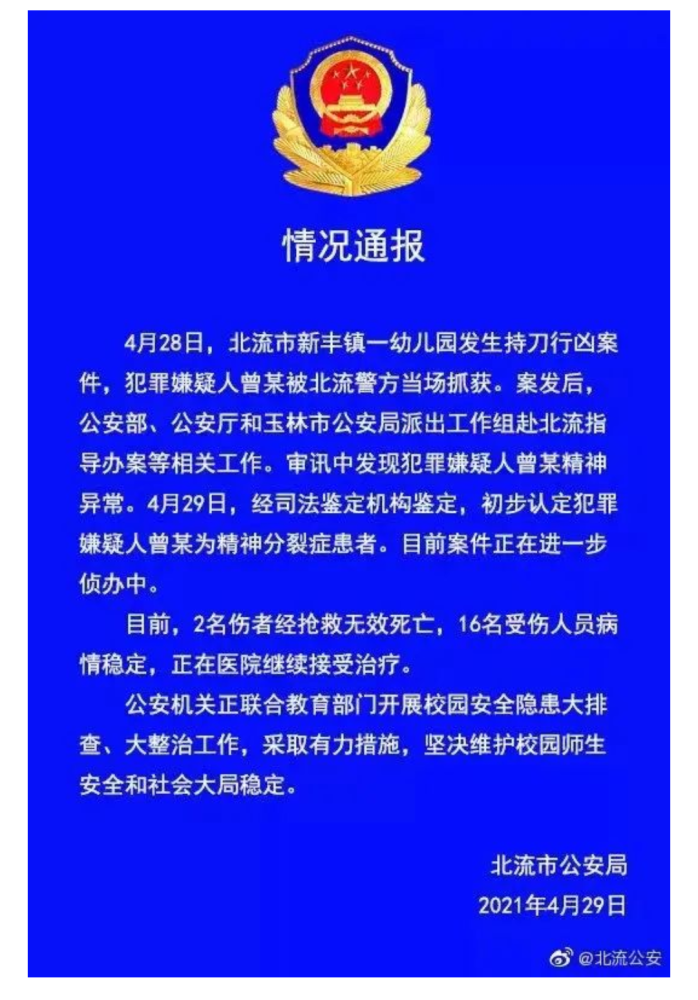 情况通报

4月28日，北流市新丰镇一幼儿园发生持刀行凶案件，犯罪嫌疑人曾某被北流警方当场抓获。案发后，公安部、公安厅和玉林市公安局派出工作组赴北流指导办案等相关工作。审讯中发现犯罪嫌疑人曾某精神异常。4月29日，经司法鉴定机构鉴定，初步认定犯罪嫌疑人曾某为精神分裂症患者。目前案件正在进一步侦办中。

目前，2名伤者经抢救无效死亡，16名受伤人员病情稳定，正在医院继续接受治疗。

公安机关正联合教育部门开展校园安全隐患大排查、大整治工作，采取有力措施，坚决维护校园师生安全和社会大局稳定。

北流市公安局
2021年4月29日

@北流公安